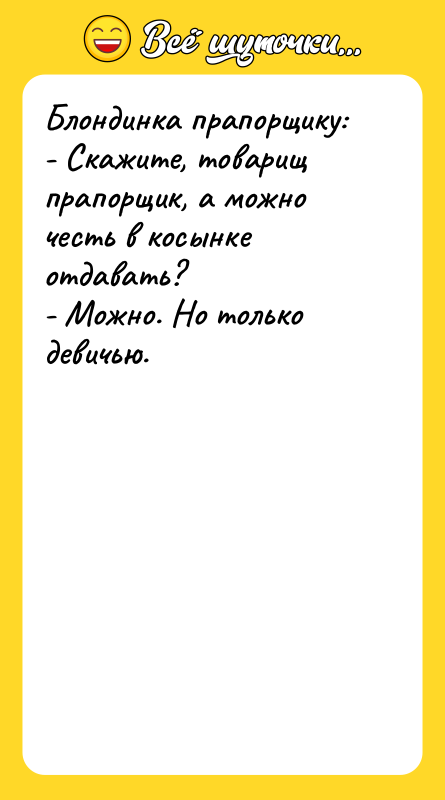 Всё шуточки...

Блондинка прапорщику:
- Скажите, товарищ прапорщик, а можно честь в косынке отдавать?
- Можно. Но только девичью.